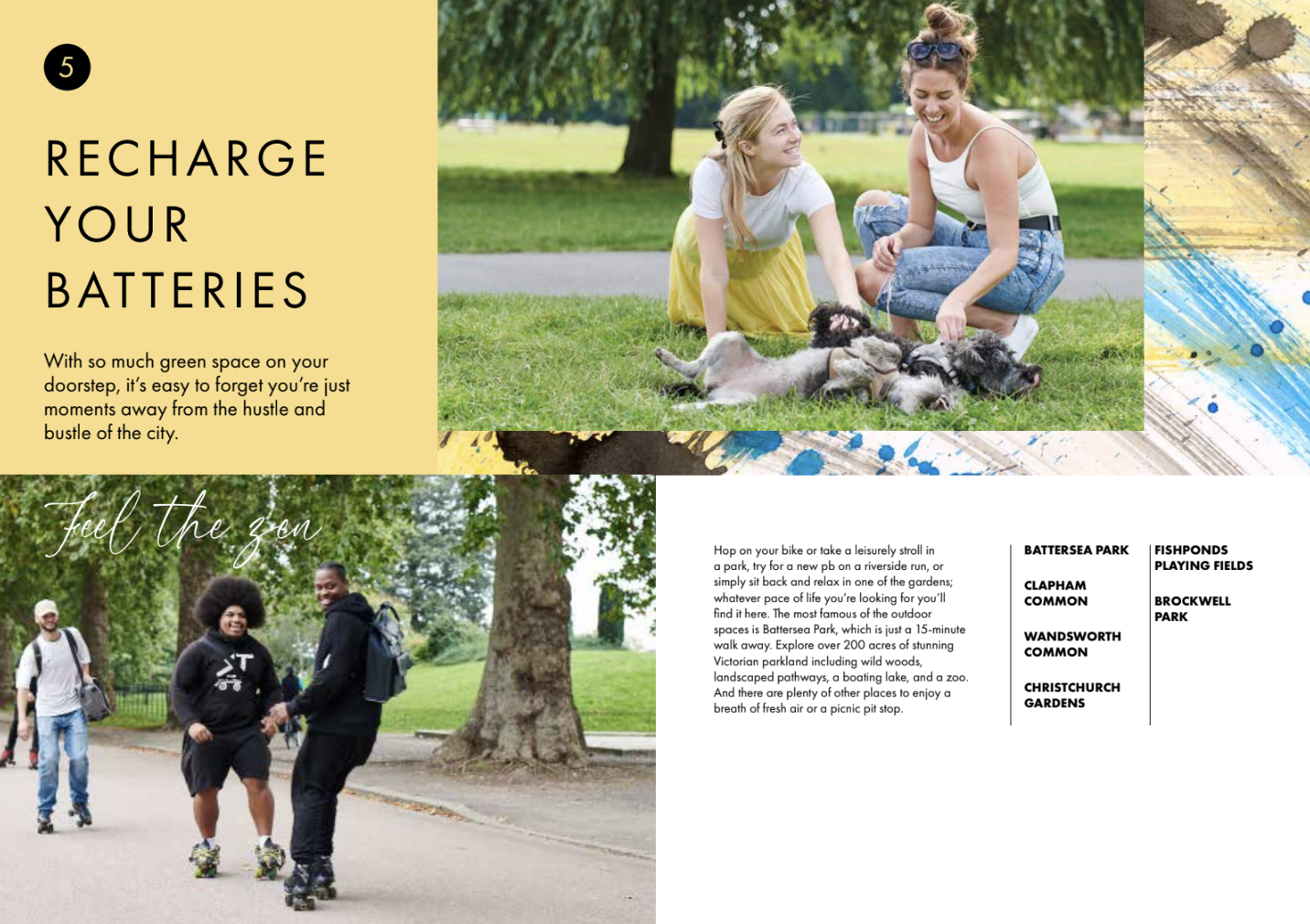 5

RECHARGE YOUR BATTERIES

With so much green space on your doorstep, it's easy to forget you're just moments away from the hustle and bustle of the city.

Feel the zen

Hop on your bike or take a leisurely stroll in a park, try for a new pb on a riverside run, or simply sit back and relax in one of the gardens; whatever pace of life you're looking for you'll find it here. The most famous of the outdoor spaces is Battersea Park, which is just a 15-minute walk away. Explore over 200 acres of stunning Victorian parkland including wild woods, landscaped pathways, a boating lake, and a zoo. And there are plenty of other places to enjoy a breath of fresh air or a picnic pit stop.

BATTERSEA PARK

CLAPHAM COMMON

WANDSWORTH COMMON

CHRISTCHURCH GARDENS

FISHPONDS PLAYING FIELDS

BROCKWELL PARK